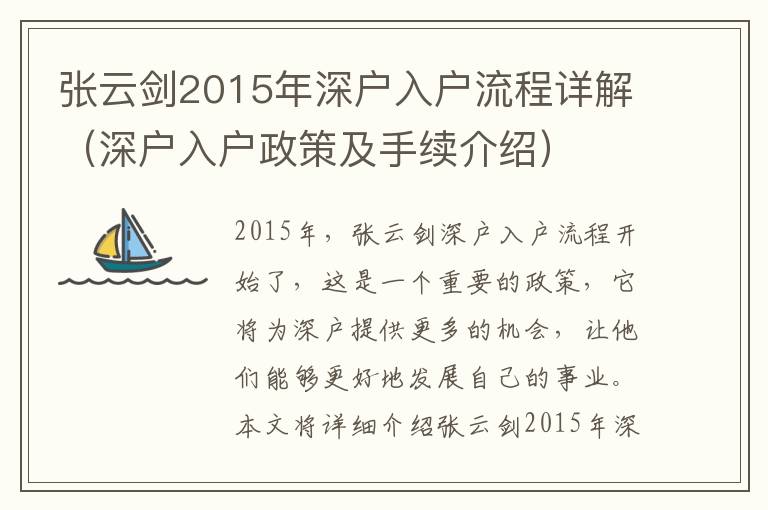 张云剑2015年深户入户流程详解（深户入户政策及手续介绍）

2015年，张云剑深户入户流程开始了，这是一个重要的政策，它将为深户提供更多的机会，让他们能够更好地发展自己的事业。本文将详细介绍张云剑2015年深